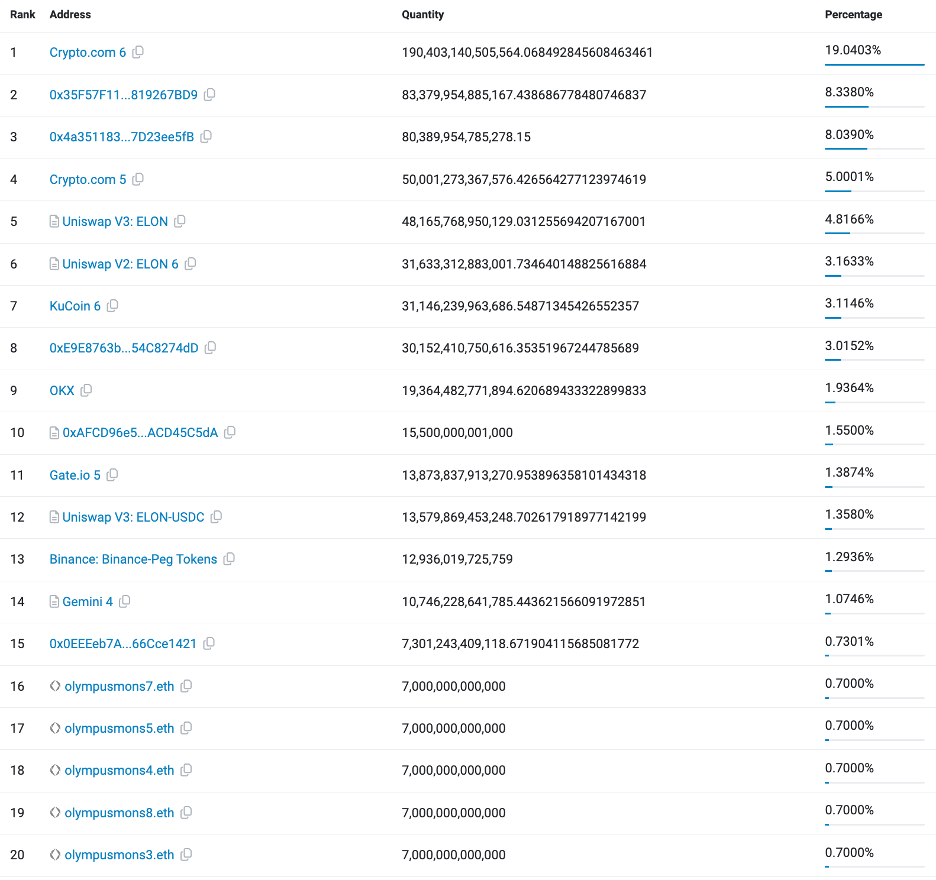 | Rank | Address | Quantity | Percentage |
|---|---|---|---|
| 1 | Crypto.com 6 | 190,403,140,505,564.068492845608463461 | 19.0403% |
| 2 | 0x35F57F11...819267BD9 | 83,379,954,885,167.438686778480746837 | 8.3380% |
| 3 | 0x4a351183...7D23ee5fB | 80,389,954,785,278.15 | 8.0390% |
| 4 | Crypto.com 5 | 50,001,273,367,576.426564277123974619 | 5.0001% |
| 5 | Uniswap V3: ELON | 48,165,768,950,129.031255694207167001 | 4.8166% |
| 6 | Uniswap V2: ELON 6 | 31,633,312,883,001.734640148825616884 | 3.1633% |
| 7 | KuCoin 6 | 31,146,239,963,686.54871345426552357 | 3.1146% |
| 8 | 0xE9E8763b...54C8274dD | 30,152,410,750,616.35351967244785689 | 3.0152% |
| 9 | OKX | 19,364,482,771,894.620689433322899833 | 1.9364% |
| 10 | 0xAFCD96e5...ACD45C5dA | 15,500,000,001,000 | 1.5500% |
| 11 | Gate.io 5 | 13,873,837,913,270.953896358101434318 | 1.3874% |
| 12 | Uniswap V3: ELON-USDC | 13,579,869,453,248.702617918977142199 | 1.3580% |
| 13 | Binance: Binance-Peg Tokens | 12,936,019,725,759 | 1.2936% |
| 14 | Gemini 4 | 10,746,228,641,785.443621566091972851 | 1.0746% |
| 15 | 0x0EEEeb7A...66Cce1421 | 7,301,243,409,118.671904115685081772 | 0.7301% |
| 16 | olympusmons7.eth | 7,000,000,000,000 | 0.7000% |
| 17 | olympusmons5.eth | 7,000,000,000,000 | 0.7000% |
| 18 | olympusmons4.eth | 7,000,000,000,000 | 0.7000% |
| 19 | olympusmons8.eth | 7,000,000,000,000 | 0.7000% |
| 20 | olympusmons3.eth | 7,000,000,000,000 | 0.7000% |